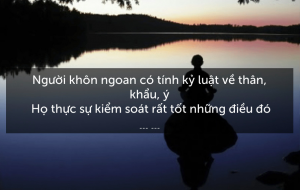 Người khôn ngoan có tính kỷ luật về thân, khẩu, ý
Họ thực sự kiểm soát rất tốt những điều đó
--- ---